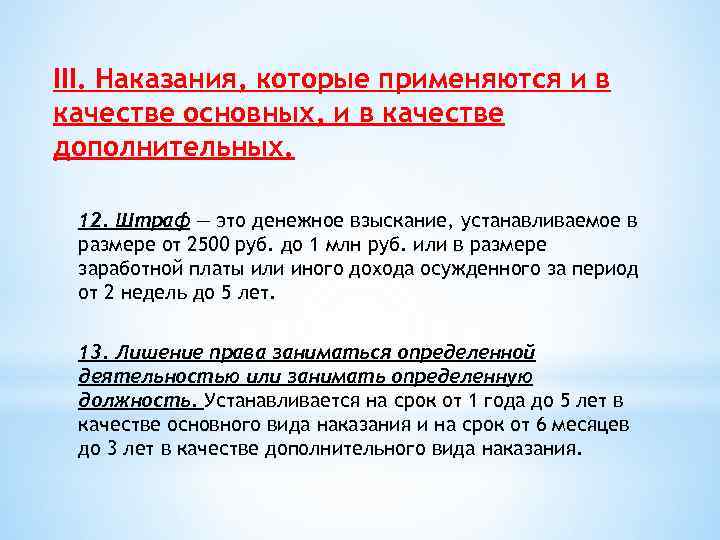 III. Наказания, которые применяются и в качестве основных, и в качестве дополнительных.

12. Штраф — это денежное взыскание, устанавливаемое в размере от 2500 руб. до 1 млн руб. или в размере заработной платы или иного дохода осужденного за период от 2 недель до 5 лет.

13. Лишение права заниматься определенной деятельностью или занимать определенную должность. Устанавливается на срок от 1 года до 5 лет в качестве основного вида наказания и на срок от 6 месяцев до 3 лет в качестве дополнительного вида наказания.